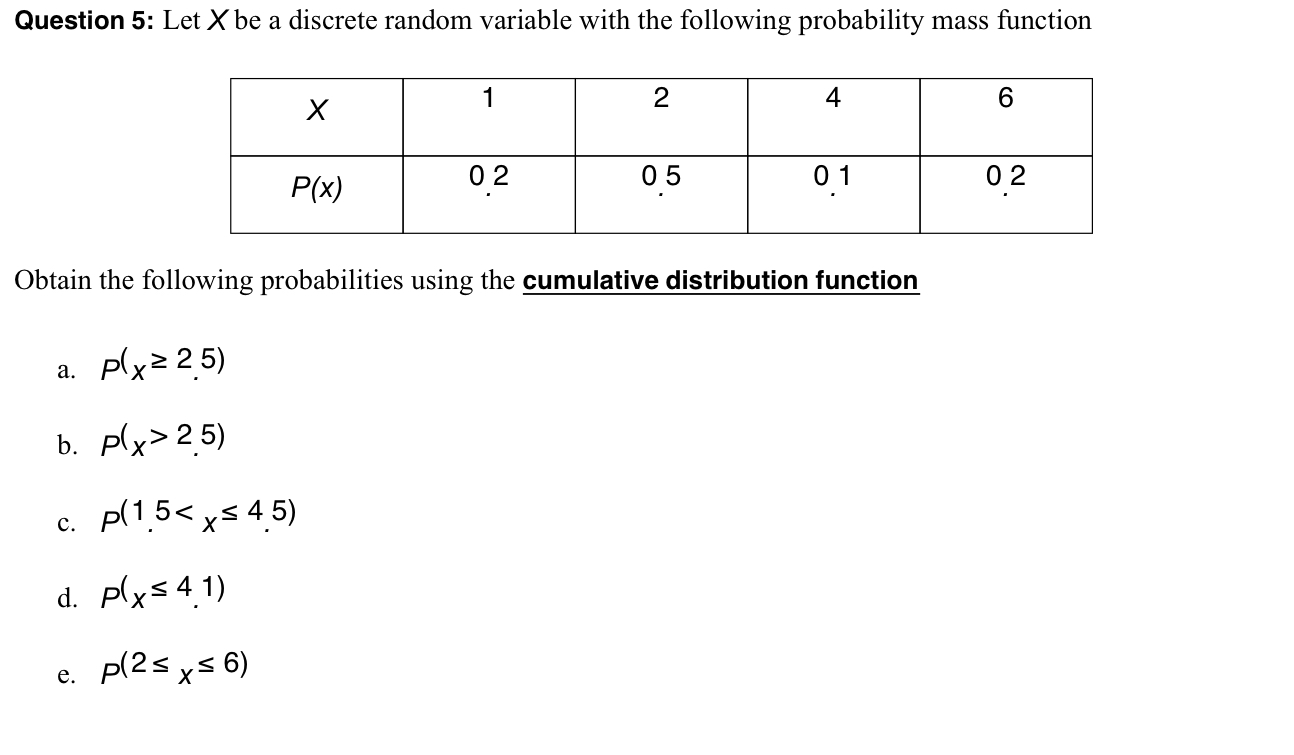 **Question 5:** Let $X$ be a discrete random variable with the following probability mass function

| $X$ | 1 | 2 | 4 | 6 |
|---|---|---|---|---|
| $P(x)$ | 0.2 | 0.5 | 0.1 | 0.2 |

Obtain the following probabilities using the **cumulative distribution function**

a. $P(x \geq 2.5)$

b. $P(x > 2.5)$

c. $P(1.5 < x \leq 4.5)$

d. $P(x \leq 4.1)$

e. $P(2 \leq x \leq 6)$